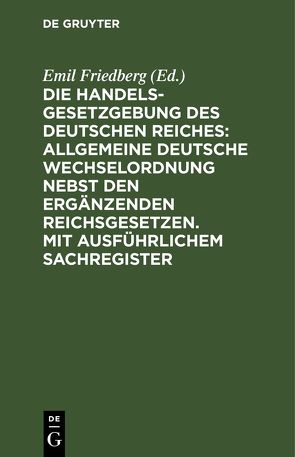 DE GRUYTER

Emil Friedberg (Ed.)
DIE HANDELSGESETZGEBUNG DES DEUTSCHEN REICHES: ALLGEMEINE DEUTSCHE WECHSELORDNUNG NEBST DEN ERGÄNZENDEN REICHSGESETZEN. MIT AUSFÜHRLICHEM SACHREGISTER

DE
G